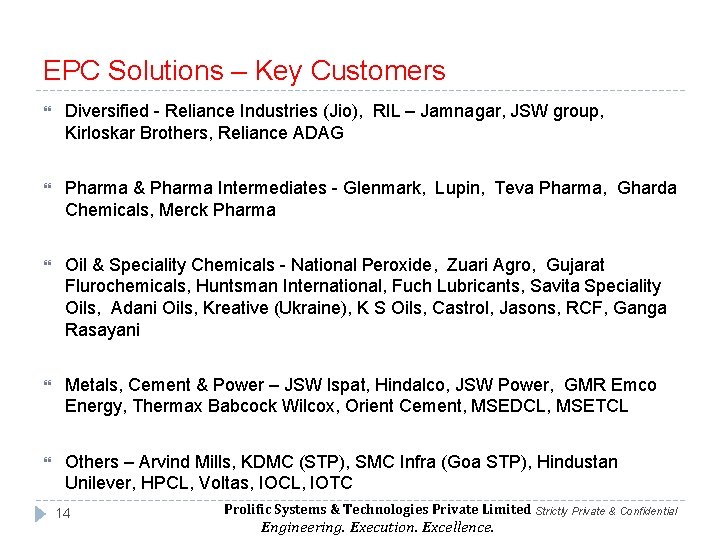 EPC Solutions – Key Customers

Diversified - Reliance Industries (Jio), RIL – Jamnagar, JSW group, Kirloskar Brothers, Reliance ADAG

Pharma & Pharma Intermediates - Glenmark, Lupin, Teva Pharma, Gharda Chemicals, Merck Pharma

Oil & Speciality Chemicals - National Peroxide, Zuari Agro, Gujarat Flurochemicals, Huntsman International, Fuch Lubricants, Savita Speciality Oils, Adani Oils, Kreative (Ukraine), K S Oils, Castrol, Jasons, RCF, Ganga Rasayani

Metals, Cement & Power – JSW Ispat, Hindalco, JSW Power, GMR Emco Energy, Thermax Babcock Wilcox, Orient Cement, MSEDCL, MSETCL

Others – Arvind Mills, KDMC (STP), SMC Infra (Goa STP), Hindustan Unilever, HPCL, Voltas, IOCL, IOTC

14

Prolific Systems & Technologies Private Limited Strictly Private & Confidential
Engineering. Execution. Excellence.